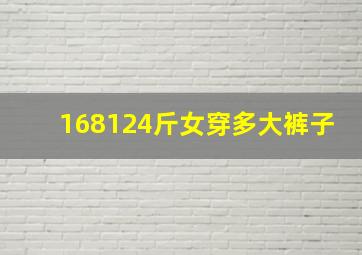 168124斤女穿多大裤子